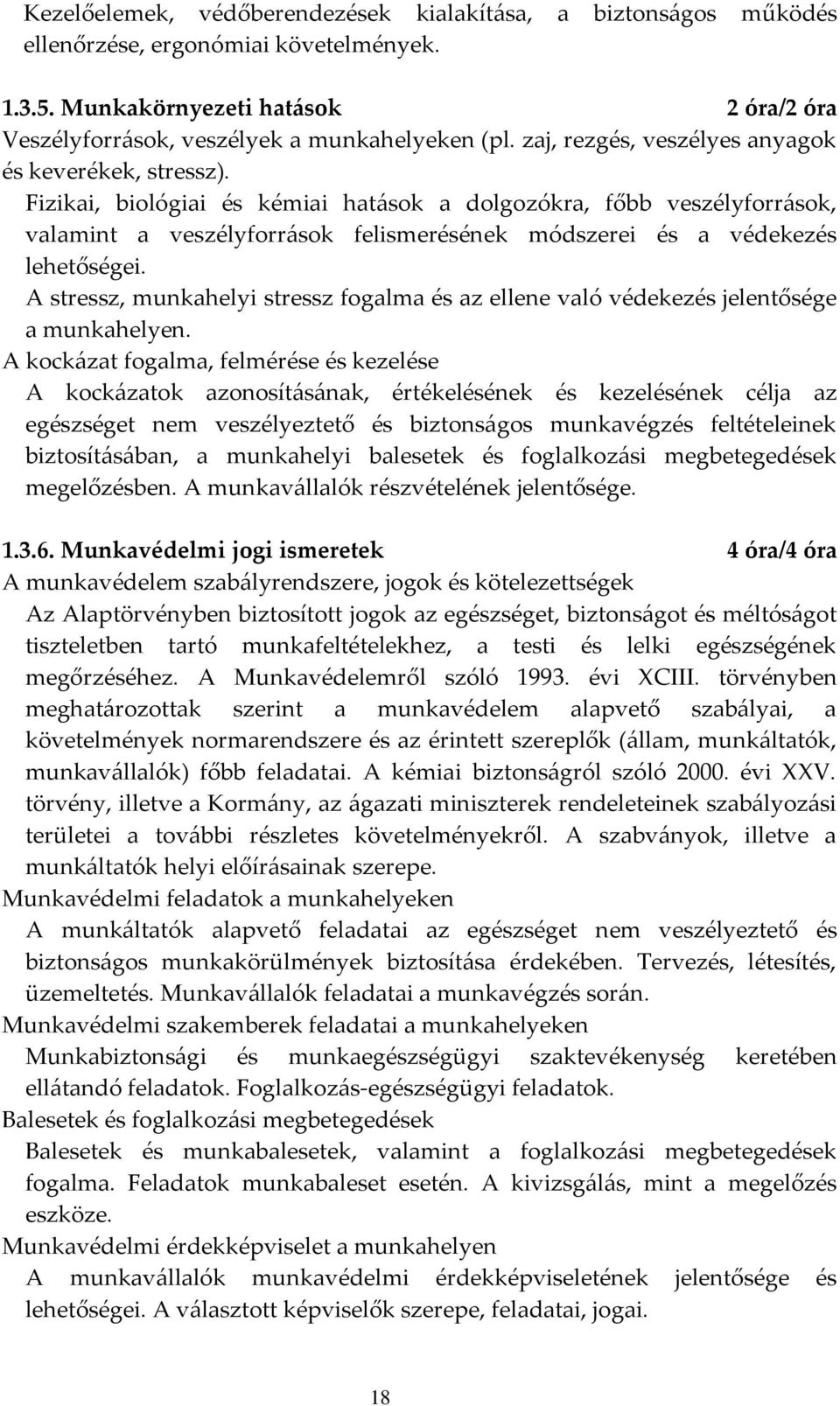 Kezelőelemek, védőberendezések kialakítása, a biztonságos működés ellenőrzése, ergonómiai követelmények.

1.3.5. Munkakörnyezeti hatások 2 óra/2 óra
Veszélyforrások, veszélyek a munkahelyeken (pl. zaj, rezgés, veszélyes anyagok és keverékek, stressz).
Fizikai, biológiai és kémiai hatások a dolgozókra, főbb veszélyforrások, valamint a veszélyforrások felismerésének módszerei és a védekezés lehetőségei.
A stressz, munkahelyi stressz fogalma és az ellene való védekezés jelentősége a munkahelyen.
A kockázat fogalma, felmérése és kezelése
A kockázatok azonosításának, értékelésének és kezelésének célja az egészséget nem veszélyeztető és biztonságos munkavégzés feltételeinek biztosításában, a munkahelyi balesetek és foglalkozási megbetegedések megelőzésben. A munkavállalók részvételének jelentősége.

1.3.6. Munkavédelmi jogi ismeretek 4 óra/4 óra
A munkavédelem szabályrendszere, jogok és kötelezettségek
Az Alaptörvényben biztosított jogok az egészséget, biztonságot és méltóságot tiszteletben tartó munkafeltételekhez, a testi és lelki egészségének megőrzéséhez. A Munkavédelemről szóló 1993. évi XCIII. törvényben meghatározottak szerint a munkavédelem alapvető szabályai, a követelmények normarendszere és az érintett szereplők (állam, munkáltatók, munkavállalók) főbb feladatai. A kémiai biztonságról szóló 2000. évi XXV. törvény, illetve a Kormány, az ágazati miniszterek rendeleteinek szabályozási területei a további részletes követelményekről. A szabványok, illetve a munkáltatók helyi előírásainak szerepe.
Munkavédelmi feladatok a munkahelyeken
A munkáltatók alapvető feladatai az egészséget nem veszélyeztető és biztonságos munkakörülmények biztosítása érdekében. Tervezés, létesítés, üzemeltetés. Munkavállalók feladatai a munkavégzés során.
Munkavédelmi szakemberek feladatai a munkahelyeken
Munkabiztonsági és munkaegészségügyi szaktevékenység keretében ellátandó feladatok. Foglalkozás-egészségügyi feladatok.
Balesetek és foglalkozási megbetegedések
Balesetek és munkabalesetek, valamint a foglalkozási megbetegedések fogalma. Feladatok munkabaleset esetén. A kivizsgálás, mint a megelőzés eszköze.
Munkavédelmi érdekképviselet a munkahelyen
A munkavállalók munkavédelmi érdekképviseletének jelentősége és lehetőségei. A választott képviselők szerepe, feladatai, jogai.

18